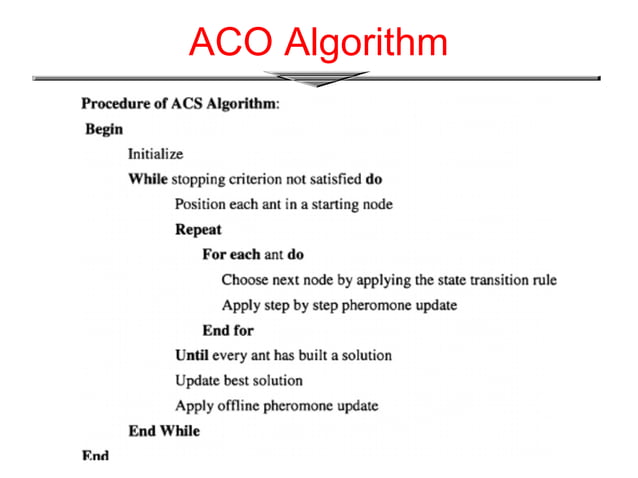 ACO Algorithm

Procedure of ACS Algorithm:

Begin

Initialize

While stopping criterion not satisfied do

Position each ant in a starting node

Repeat

For each ant do

Choose next node by applying the state transition rule

Apply step by step pheromone update

End for

Until every ant has built a solution

Update best solution

Apply offline pheromone update

End While

End